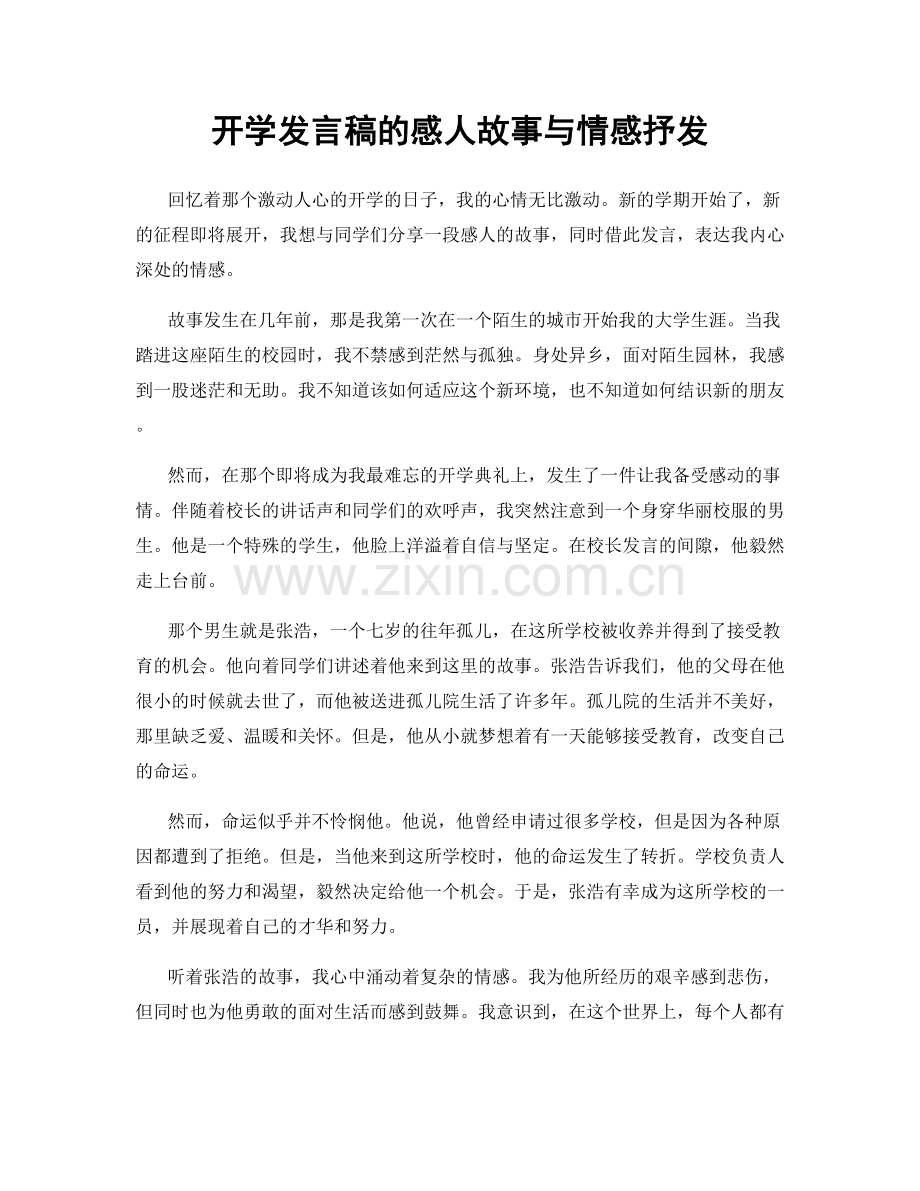 开学发言稿的感人故事与情感抒发

回忆着那个激动人心的开学的日子，我的心情无比激动。新的学期开始了，新的征程即将展开，我想与同学们分享一段感人的故事，同时借此发言，表达我内心深处的情感。

故事发生在几年前，那是我第一次在一个陌生的城市开始我的大学生涯。当我踏进这座陌生的校园时，我不禁感到茫然与孤独。身处异乡，面对陌生园林，我感到一股迷茫和无助。我不知道该如何适应这个新环境，也不知道如何结识新的朋友。

然而，在那个即将成为我最难忘的开学典礼上，发生了一件让我备受感动的事情。伴随着校长的讲话声和同学们的欢呼声，我突然注意到一个身穿华丽校服的男生。他是一个特殊的学生，他脸上洋溢着自信与坚定。在校长发言的间隙，他毅然走上台前。

www.zixin.com.cn

那个男生就是张浩，一个七岁的往年孤儿，在这所学校被收养并得到了接受教育的机会。他向着同学们讲述着他来到这里的故事。张浩告诉我们，他的父母在他很小的时候就去世了，而他被送进孤儿院生活了许多年。孤儿院的生活并不美好，那里缺乏爱、温暖和关怀。但是，他从小就梦想着有一天能够接受教育，改变自己的命运。

然而，命运似乎并不怜悯他。他说，他曾经申请过很多学校，但是因为各种原因都遭到了拒绝。但是，当他来到这所学校时，他的命运发生了转折。学校负责人看到他的努力和渴望，毅然决定给他一个机会。于是，张浩有幸成为这所学校的一员，并展现着自己的才华和努力。

听着张浩的故事，我心中涌动着复杂的情感。我为他所经历的艰辛感到悲伤，但同时也为他勇敢的面对生活而感到鼓舞。我意识到，在这个世界上，每个人都有